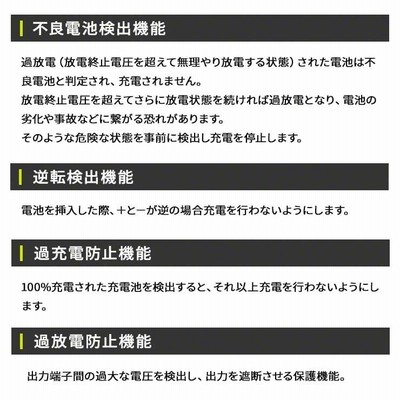 不良電池検出機能

過放電（放電終止電圧を超えて無理やり放電する状態）された電池は不良電池と判定され、充電されません。
放電終止電圧を超えてさらに放電状態を続ければ過放電となり、電池の劣化や事故などに繋がる恐れがあります。
そのような危険な状態を事前に検出し充電を停止します。

逆転検出機能

電池を挿入した際、＋と－が逆の場合充電を行わないようにします。

過充電防止機能

100%充電された充電池を検出すると、それ以上充電を行わないようにします。

過放電防止機能

出力端子間の過大な電圧を検出し、出力を遮断させる保護機能。